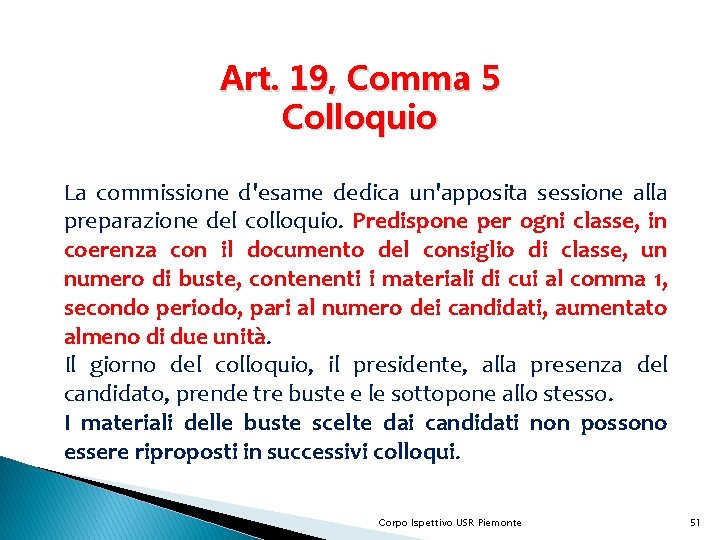 Art. 19, Comma 5
Colloquio

La commissione d'esame dedica un'apposita sessione alla preparazione del colloquio. Predispone per ogni classe, in coerenza con il documento del consiglio di classe, un numero di buste, contenenti i materiali di cui al comma 1, secondo periodo, pari al numero dei candidati, aumentato almeno di due unità.
Il giorno del colloquio, il presidente, alla presenza del candidato, prende tre buste e le sottopone allo stesso.
I materiali delle buste scelte dai candidati non possono essere riproposti in successivi colloqui.

Corpo Ispettivo USR Piemonte

51